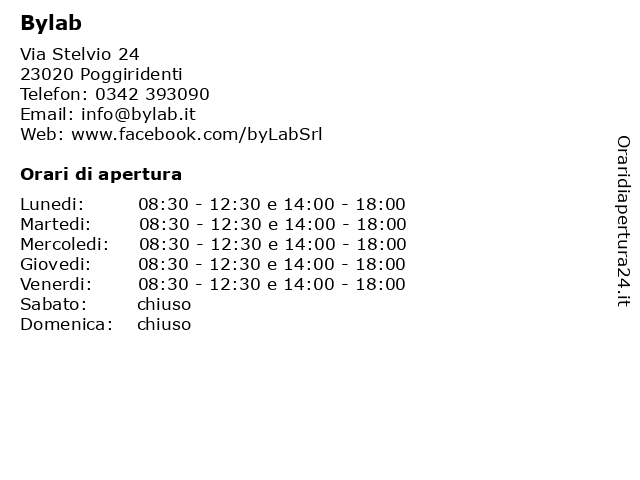 Bylab

Via Stelvio 24
23020 Poggiridenti
Telefon: 0342 393090
Email: info@bylab.it
Web: www.facebook.com/byLabSrl

Orari di apertura

Lunedi: 08:30 - 12:30 e 14:00 - 18:00
Martedi: 08:30 - 12:30 e 14:00 - 18:00
Mercoledi: 08:30 - 12:30 e 14:00 - 18:00
Giovedi: 08:30 - 12:30 e 14:00 - 18:00
Venerdi: 08:30 - 12:30 e 14:00 - 18:00
Sabato: chiuso
Domenica: chiuso

Oraridiapertura24.it